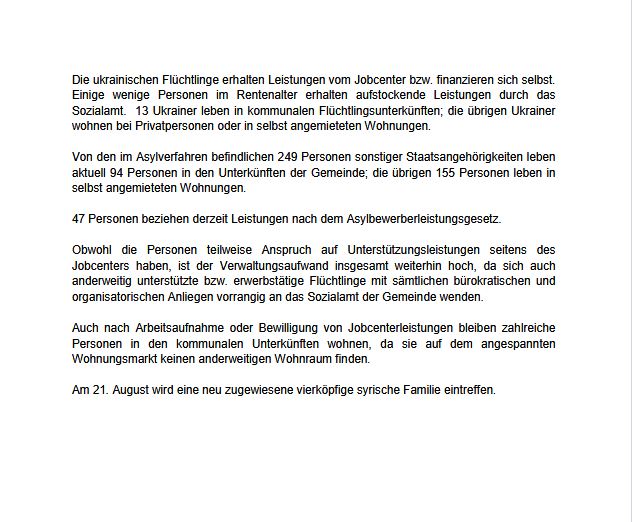 Die ukrainischen Flüchtlinge erhalten Leistungen vom Jobcenter bzw. finanzieren sich selbst. Einige wenige Personen im Rentenalter erhalten aufstockende Leistungen durch das Sozialamt. 13 Ukrainer leben in kommunalen Flüchtlingsunterkünften; die übrigen Ukrainer wohnen bei Privatpersonen oder in selbst angemieteten Wohnungen.

Von den im Asylverfahren befindlichen 249 Personen sonstiger Staatsangehörigkeiten leben aktuell 94 Personen in den Unterkünften der Gemeinde; die übrigen 155 Personen leben in selbst angemieteten Wohnungen.

47 Personen beziehen derzeit Leistungen nach dem Asylbewerberleistungsgesetz.

Obwohl die Personen teilweise Anspruch auf Unterstützungsleistungen seitens des Jobcenters haben, ist der Verwaltungsaufwand insgesamt weiterhin hoch, da sich auch anderweitig unterstützte bzw. erwerbstätige Flüchtlinge mit sämtlichen bürokratischen und organisatorischen Anliegen vorrangig an das Sozialamt der Gemeinde wenden.

Auch nach Arbeitsaufnahme oder Bewilligung von Jobcenterleistungen bleiben zahlreiche Personen in den kommunalen Unterkünften wohnen, da sie auf dem angespannten Wohnungsmarkt keinen anderweitigen Wohnraum finden.

Am 21. August wird eine neu zugewiesene vierköpfige syrische Familie eintreffen.